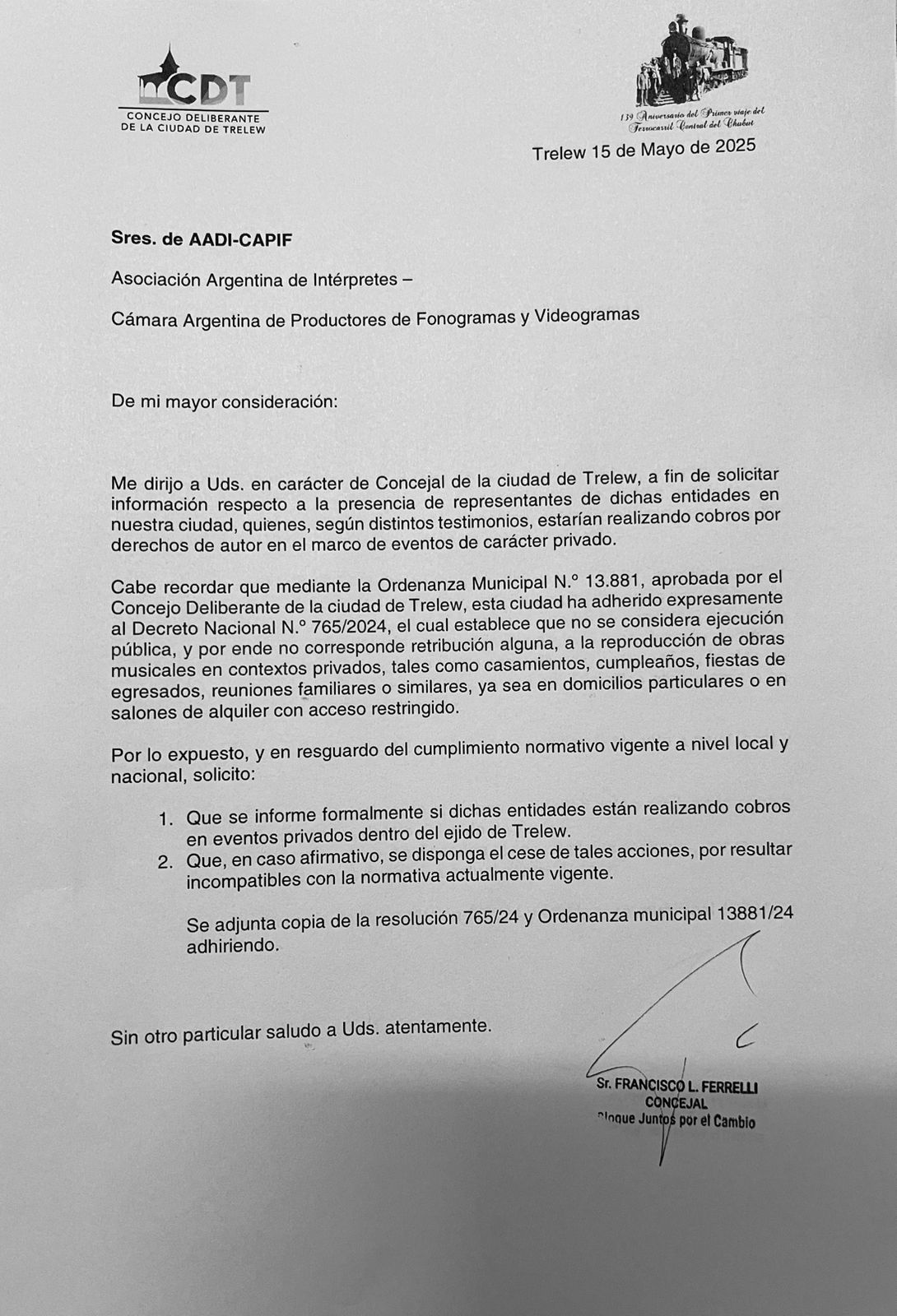 CDT
CONCEJO DELIBERANTE
DE LA CIUDAD DE TRELEW

139 Aniversario del Primer viaje del Ferrocarril Central del Chubut

Trelew 15 de Mayo de 2025

Sres. de AADI-CAPIF

Asociación Argentina de Intérpretes –

Cámara Argentina de Productores de Fonogramas y Videogramas

De mi mayor consideración:

Me dirijo a Uds. en carácter de Concejal de la ciudad de Trelew, a fin de solicitar información respecto a la presencia de representantes de dichas entidades en nuestra ciudad, quienes, según distintos testimonios, estarían realizando cobros por derechos de autor en el marco de eventos de carácter privado.

Cabe recordar que mediante la Ordenanza Municipal N.° 13.881, aprobada por el Concejo Deliberante de la ciudad de Trelew, esta ciudad ha adherido expresamente al Decreto Nacional N.° 765/2024, el cual establece que no se considera ejecución pública, y por ende no corresponde retribución alguna, a la reproducción de obras musicales en contextos privados, tales como casamientos, cumpleaños, fiestas de egresados, reuniones familiares o similares, ya sea en domicilios particulares o en salones de alquiler con acceso restringido.

Por lo expuesto, y en resguardo del cumplimiento normativo vigente a nivel local y nacional, solicito:

1. Que se informe formalmente si dichas entidades están realizando cobros en eventos privados dentro del ejido de Trelew.
2. Que, en caso afirmativo, se disponga el cese de tales acciones, por resultar incompatibles con la normativa actualmente vigente.

Se adjunta copia de la resolución 765/24 y Ordenanza municipal 13881/24 adhiriendo.

Sin otro particular saludo a Uds. atentamente.

Sr. FRANCISCO L. FERRELLI
CONCEJAL
Bloque Juntos por el Cambio